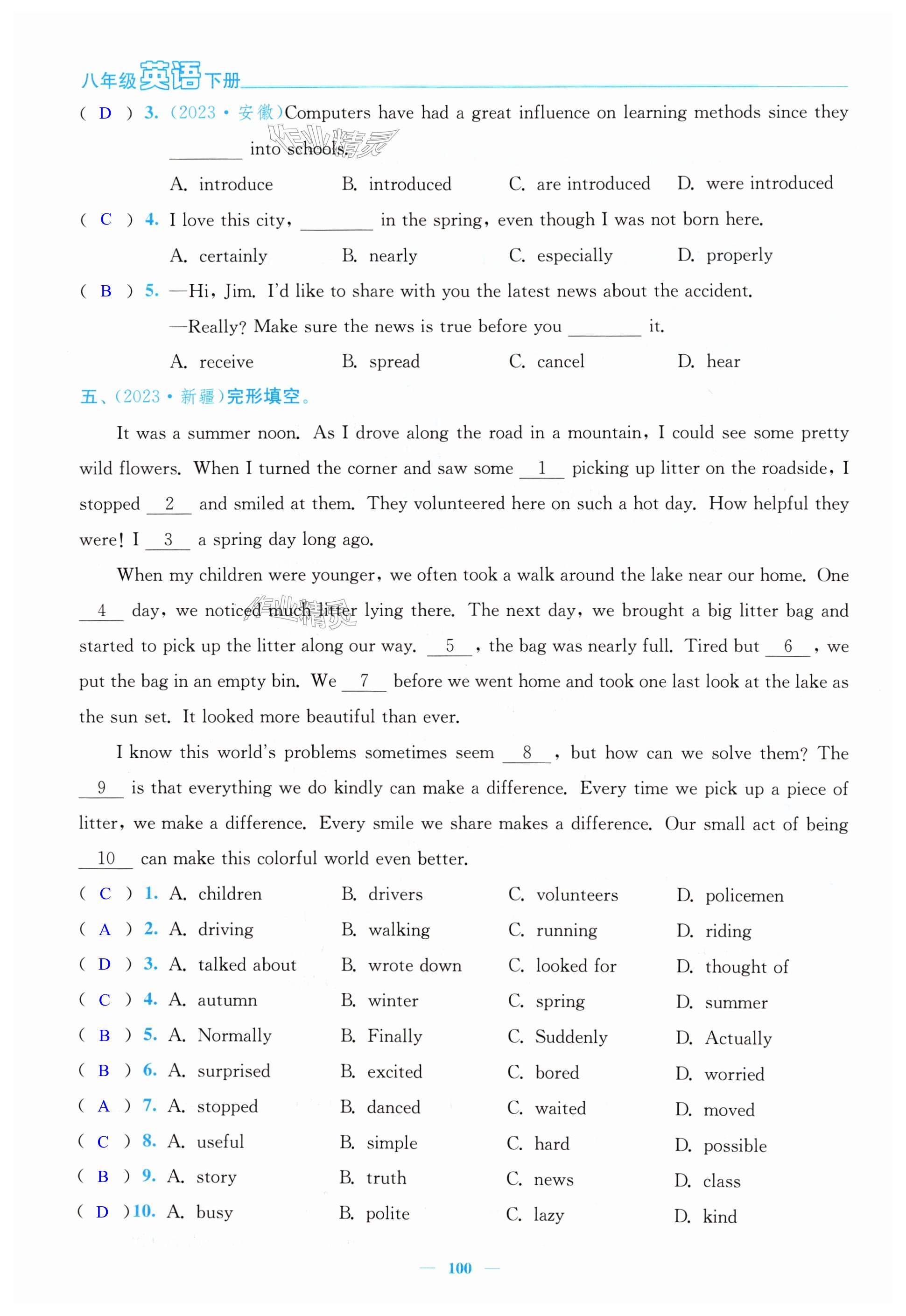 八年级英语下册

( D ) 3. (2023·安徽)Computers have had a great influence on learning methods since they ________ into schools.

A. introduce B. introduced C. are introduced D. were introduced

( C ) 4. I love this city, ________ in the spring, even though I was not born here.

A. certainly B. nearly C. especially D. properly

( B ) 5. —Hi, Jim. I'd like to share with you the latest news about the accident.

—Really? Make sure the news is true before you ________ it.

A. receive B. spread C. cancel D. hear

五、(2023·新疆)完形填空。

It was a summer noon. As I drove along the road in a mountain, I could see some pretty wild flowers. When I turned the corner and saw some __1__ picking up litter on the roadside, I stopped __2__ and smiled at them. They volunteered here on such a hot day. How helpful they were! I __3__ a spring day long ago.

When my children were younger, we often took a walk around the lake near our home. One __4__ day, we noticed much litter lying there. The next day, we brought a big litter bag and started to pick up the litter along our way. __5__, the bag was nearly full. Tired but __6__, we put the bag in an empty bin. We __7__ before we went home and took one last look at the lake as the sun set. It looked more beautiful than ever.

I know this world's problems sometimes seem __8__, but how can we solve them? The __9__ is that everything we do kindly can make a difference. Every time we pick up a piece of litter, we make a difference. Every smile we share makes a difference. Our small act of being __10__ can make this colorful world even better.

( C ) 1. A. children B. drivers C. volunteers D. policemen
( A ) 2. A. driving B. walking C. running D. riding
( D ) 3. A. talked about B. wrote down C. looked for D. thought of
( C ) 4. A. autumn B. winter C. spring D. summer
( B ) 5. A. Normally B. Finally C. Suddenly D. Actually
( B ) 6. A. surprised B. excited C. bored D. worried
( A ) 7. A. stopped B. danced C. waited D. moved
( C ) 8. A. useful B. simple C. hard D. possible
( B ) 9. A. story B. truth C. news D. class
( D ) 10. A. busy B. polite C. lazy D. kind

— 100 —